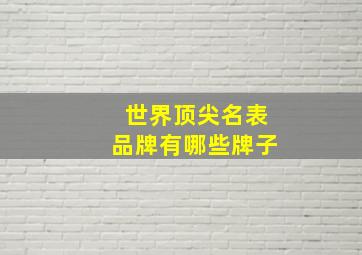 世界顶尖名表
品牌有哪些牌子